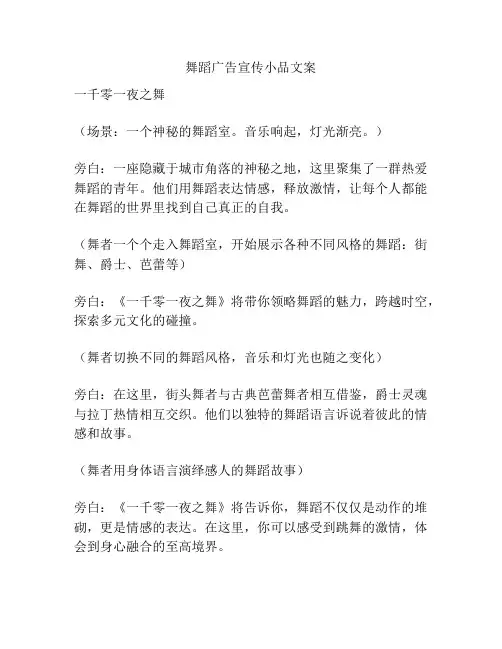 舞蹈广告宣传小品文案

一千零一夜之舞

（场景：一个神秘的舞蹈室。音乐响起，灯光渐亮。）

旁白：一座隐藏于城市角落的神秘之地，这里聚集了一群热爱舞蹈的青年。他们用舞蹈表达情感，释放激情，让每个人都能在舞蹈的世界里找到自己真正的自我。

（舞者一个个走入舞蹈室，开始展示各种不同风格的舞蹈：街舞、爵士、芭蕾等）

旁白：《一千零一夜之舞》将带你领略舞蹈的魅力，跨越时空，探索多元文化的碰撞。

（舞者切换不同的舞蹈风格，音乐和灯光也随之变化）

旁白：在这里，街头舞者与古典芭蕾舞者相互借鉴，爵士灵魂与拉丁热情相互交织。他们以独特的舞蹈语言诉说着彼此的情感和故事。

（舞者用身体语言演绎感人的舞蹈故事）

旁白：《一千零一夜之舞》将告诉你，舞蹈不仅仅是动作的堆砌，更是情感的表达。在这里，你可以感受到跳舞的激情，体会到身心融合的至高境界。